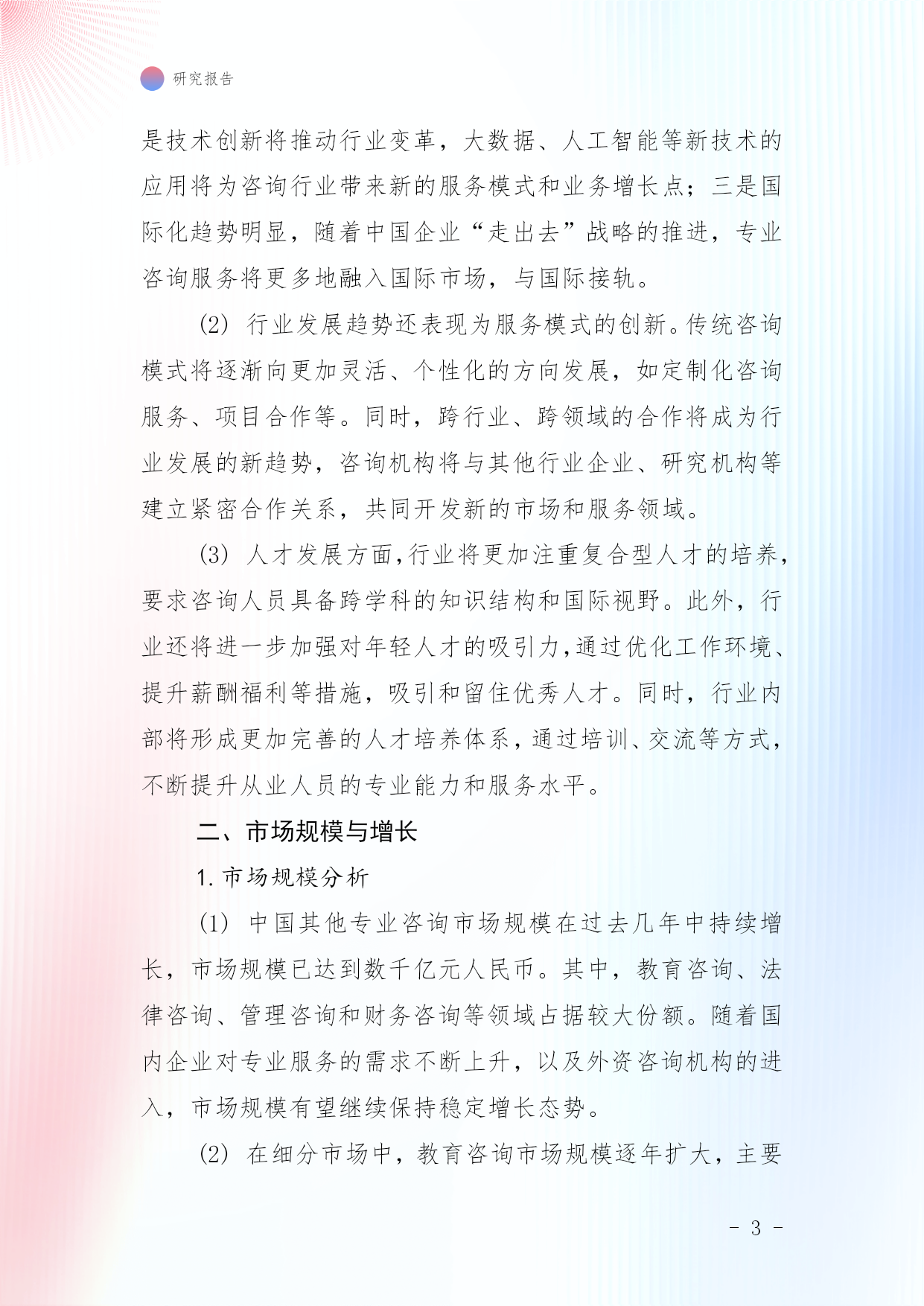 研究报告

是技术创新将推动行业变革，大数据、人工智能等新技术的应用将为咨询行业带来新的服务模式和业务增长点；三是国际化趋势明显，随着中国企业“走出去”战略的推进，专业咨询服务将更多地融入国际市场，与国际接轨。

(2) 行业发展趋势还表现为服务模式的创新。传统咨询模式将逐渐向更加灵活、个性化的方向发展，如定制化咨询服务、项目合作等。同时，跨行业、跨领域的合作将成为行业发展的新趋势，咨询机构将与其他行业企业、研究机构等建立紧密合作关系，共同开发新的市场和服务领域。

(3) 人才发展方面，行业将更加注重复合型人才的培养，要求咨询人员具备跨学科的知识结构和国际视野。此外，行业还将进一步加强对年轻人才的吸引力，通过优化工作环境、提升薪酬福利等措施，吸引和留住优秀人才。同时，行业内部将形成更加完善的人才培养体系，通过培训、交流等方式，不断提升从业人员的专业能力和服务水平。

二、市场规模与增长

1. 市场规模分析

(1) 中国其他专业咨询市场规模在过去几年中持续增长，市场规模已达到数千亿元人民币。其中，教育咨询、法律咨询、管理咨询和财务咨询等领域占据较大份额。随着国内企业对专业服务的需求不断上升，以及外资咨询机构的进入，市场规模有望继续保持稳定增长态势。

(2) 在细分市场中，教育咨询市场规模逐年扩大，主要

- 3 -